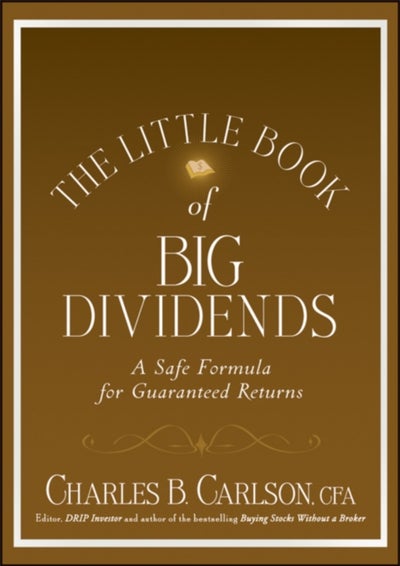 THE LITTLE BOOK
of
BIG
DIVIDENDS

A Safe Formula
for Guaranteed Returns

CHARLES B. CARLSON, CFA
Editor, DRIP Investor and author of the bestselling Buying Stocks Without a Broker